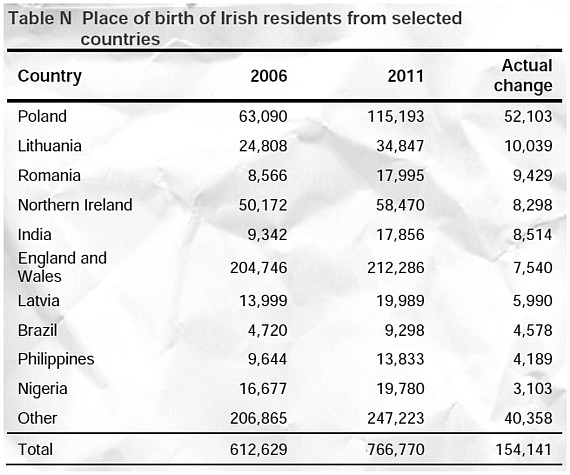 Table N Place of birth of Irish residents from selected countries

| Country | 2006 | 2011 | Actual change |
|---|---|---|---|
| Poland | 63,090 | 115,193 | 52,103 |
| Lithuania | 24,808 | 34,847 | 10,039 |
| Romania | 8,566 | 17,995 | 9,429 |
| Northern Ireland | 50,172 | 58,470 | 8,298 |
| India | 9,342 | 17,856 | 8,514 |
| England and Wales | 204,746 | 212,286 | 7,540 |
| Latvia | 13,999 | 19,989 | 5,990 |
| Brazil | 4,720 | 9,298 | 4,578 |
| Philippines | 9,644 | 13,833 | 4,189 |
| Nigeria | 16,677 | 19,780 | 3,103 |
| Other | 206,865 | 247,223 | 40,358 |
| Total | 612,629 | 766,770 | 154,141 |